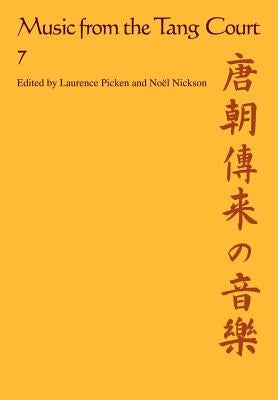 Music from the Tang Court

7

Edited by Laurence Picken and Noël Nickson

唐朝傳来の音樂